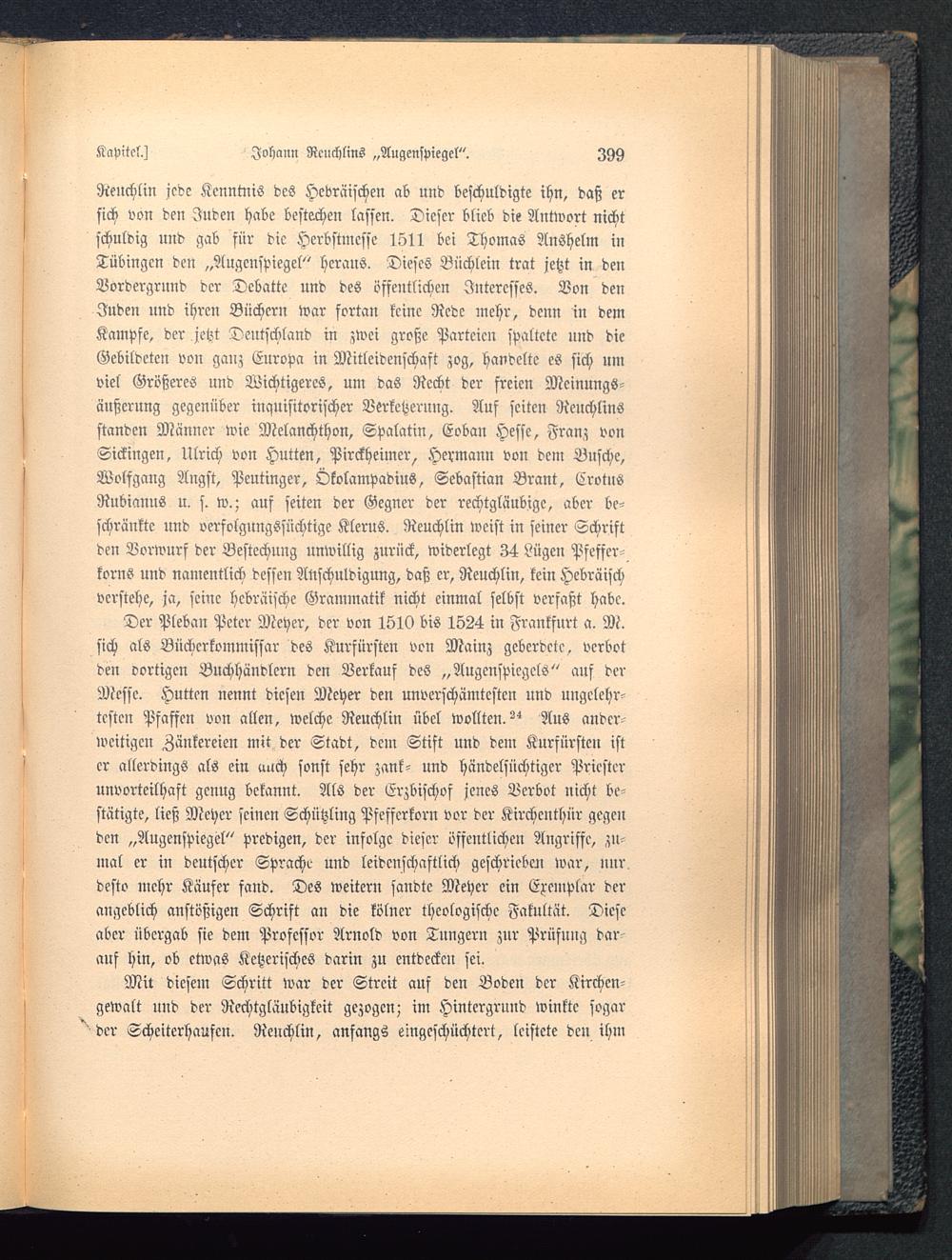 Kapitel.] Johann Reuchlins „Augenspiegel“. 399

Reuchlin jede Kenntnis des Hebräischen ab und beschuldigte ihn, daß er sich von den Juden habe bestechen lassen. Dieser blieb die Antwort nicht schuldig und gab für die Herbstmesse 1511 bei Thomas Anshelm in Tübingen den „Augenspiegel“ heraus. Dieses Büchlein trat jetzt in den Vordergrund der Debatte und des öffentlichen Interesses. Von den Juden und ihren Büchern war fortan keine Rede mehr, denn in dem Kampfe, der jetzt Deutschland in zwei große Parteien spaltete und die Gebildeten von ganz Europa in Mitleidenschaft zog, handelte es sich um viel Größeres und Wichtigeres, um das Recht der freien Meinungsäußerung gegenüber inquisitorischer Verketzerung. Auf seiten Reuchlins standen Männer wie Melanchthon, Spalatin, Eoban Hesse, Franz von Sickingen, Ulrich von Hutten, Pirckheimer, Hermann von dem Busche, Wolfgang Angst, Peutinger, Ökolampadius, Sebastian Brant, Crotus Rubianus u. s. w.; auf seiten der Gegner der rechtgläubige, aber beschränkte und verfolgungssüchtige Klerus. Reuchlin weist in seiner Schrift den Vorwurf der Bestechung unwillig zurück, widerlegt 34 Lügen Pfefferkorns und namentlich dessen Anschuldigung, daß er, Reuchlin, kein Hebräisch verstehe, ja, seine hebräische Grammatik nicht einmal selbst verfaßt habe.

Der Pleban Peter Meyer, der von 1510 bis 1524 in Frankfurt a. M. sich als Bücherkommissar des Kurfürsten von Mainz geberdete, verbot den dortigen Buchhändlern den Verkauf des „Augenspiegels“ auf der Messe. Hutten nennt diesen Meyer den unverschämtesten und ungelehrtesten Pfaffen von allen, welche Reuchlin übel wollten.$^{24}$ Aus anderweitigen Zänkereien mit der Stadt, dem Stift und dem Kurfürsten ist er allerdings als ein auch sonst sehr zank- und händelsüchtiger Priester unvorteilhaft genug bekannt. Als der Erzbischof jenes Verbot nicht bestätigte, ließ Meyer seinen Schützling Pfefferkorn vor der Kirchenthür gegen den „Augenspiegel“ predigen, der infolge dieser öffentlichen Angriffe, zumal er in deutscher Sprache und leidenschaftlich geschrieben war, nur desto mehr Käufer fand. Des weitern sandte Meyer ein Exemplar der angeblich anstößigen Schrift an die kölner theologische Fakultät. Diese aber übergab sie dem Professor Arnold von Tungern zur Prüfung darauf hin, ob etwas Ketzerisches darin zu entdecken sei.

Mit diesem Schritt war der Streit auf den Boden der Kirchengewalt und der Rechtgläubigkeit gezogen; im Hintergrund winkte sogar der Scheiterhaufen. Reuchlin, anfangs eingeschüchtert, leistete den ihm